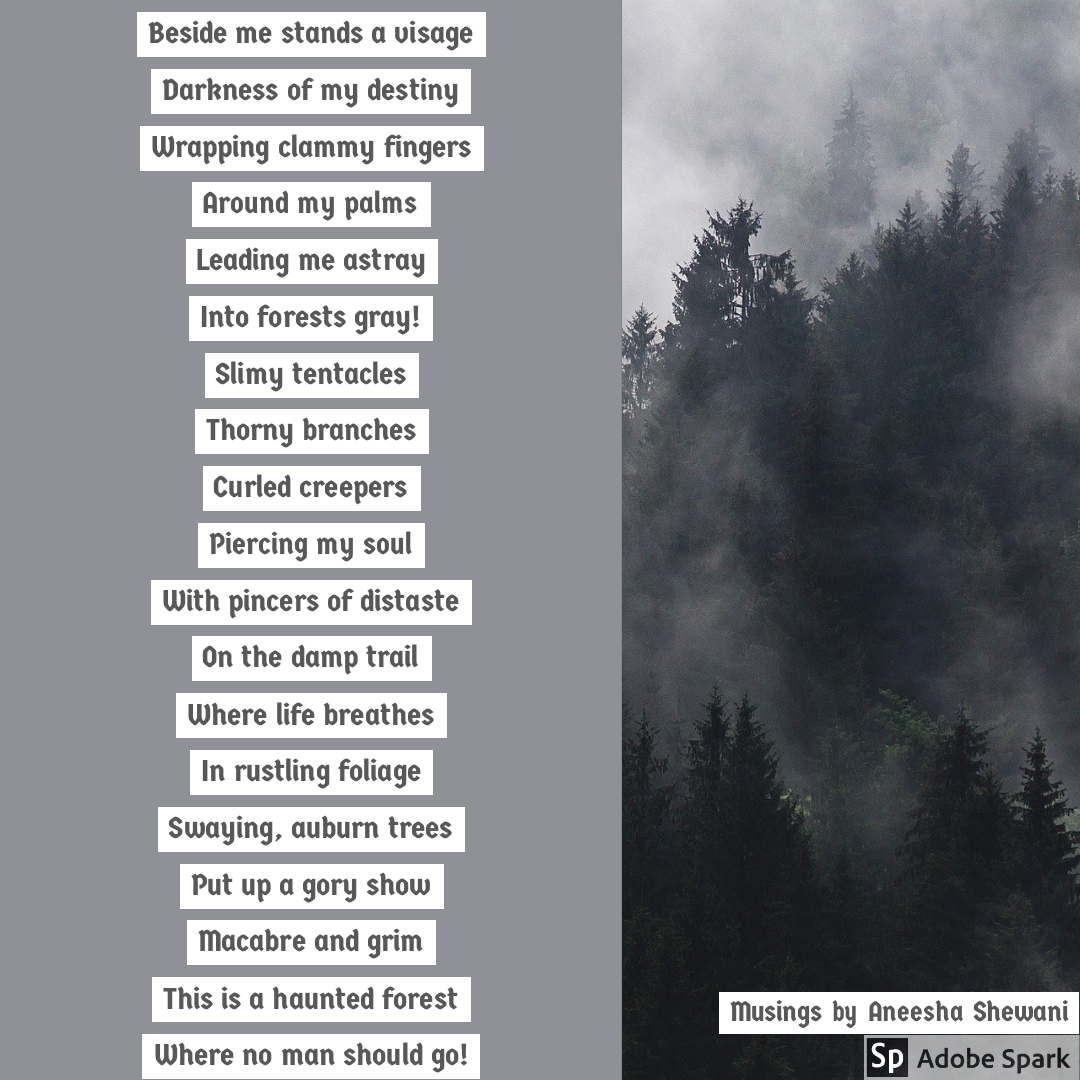 Beside me stands a visage
Darkness of my destiny
Wrapping clammy fingers
Around my palms
Leading me astray
Into forests gray!
Slimy tentacles
Thorny branches
Curled creepers
Piercing my soul
With pincers of distaste
On the damp trail
Where life breathes
In rustling foliage
Swaying, auburn trees
Put up a gory show
Macabre and grim
This is a haunted forest
Where no man should go!

Musings by Aneesha Shewani

Sp Adobe Spark